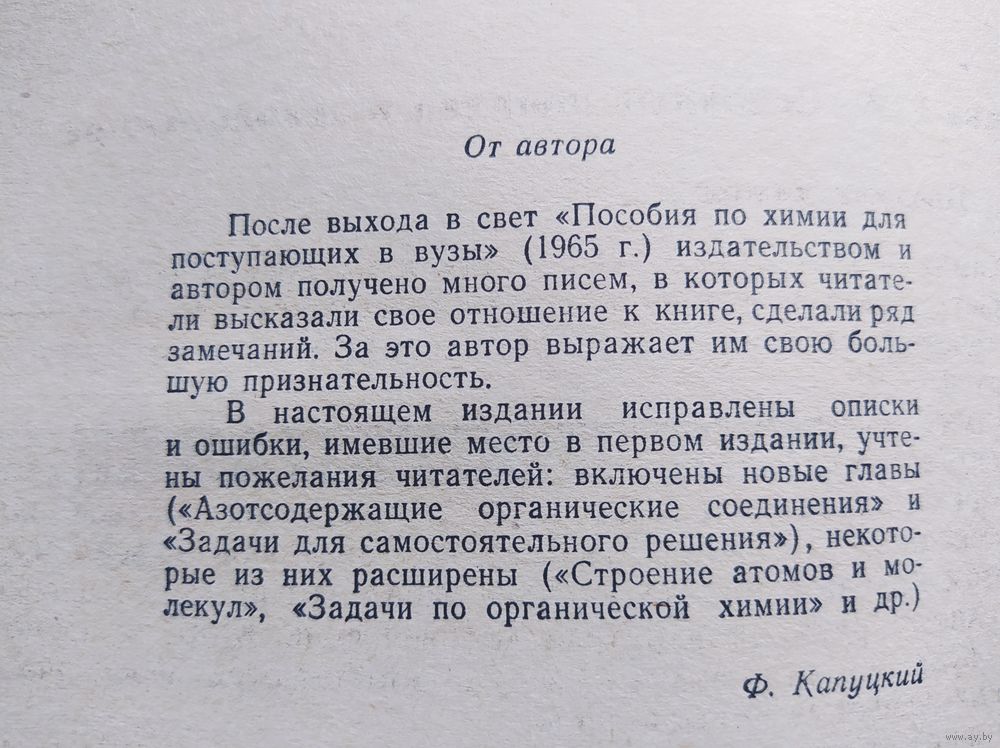 От автора

После выхода в свет «Пособия по химии для поступающих в вузы» (1965 г.) издательством и автором получено много писем, в которых читатели высказали свое отношение к книге, сделали ряд замечаний. За это автор выражает им свою большую признательность.

В настоящем издании исправлены описки и ошибки, имевшие место в первом издании, учтены пожелания читателей: включены новые главы («Азотсодержащие органические соединения» и «Задачи для самостоятельного решения»), некоторые из них расширены («Строение атомов и молекул», «Задачи по органической химии» и др.)

Ф. Капуцкий

www.ay.by